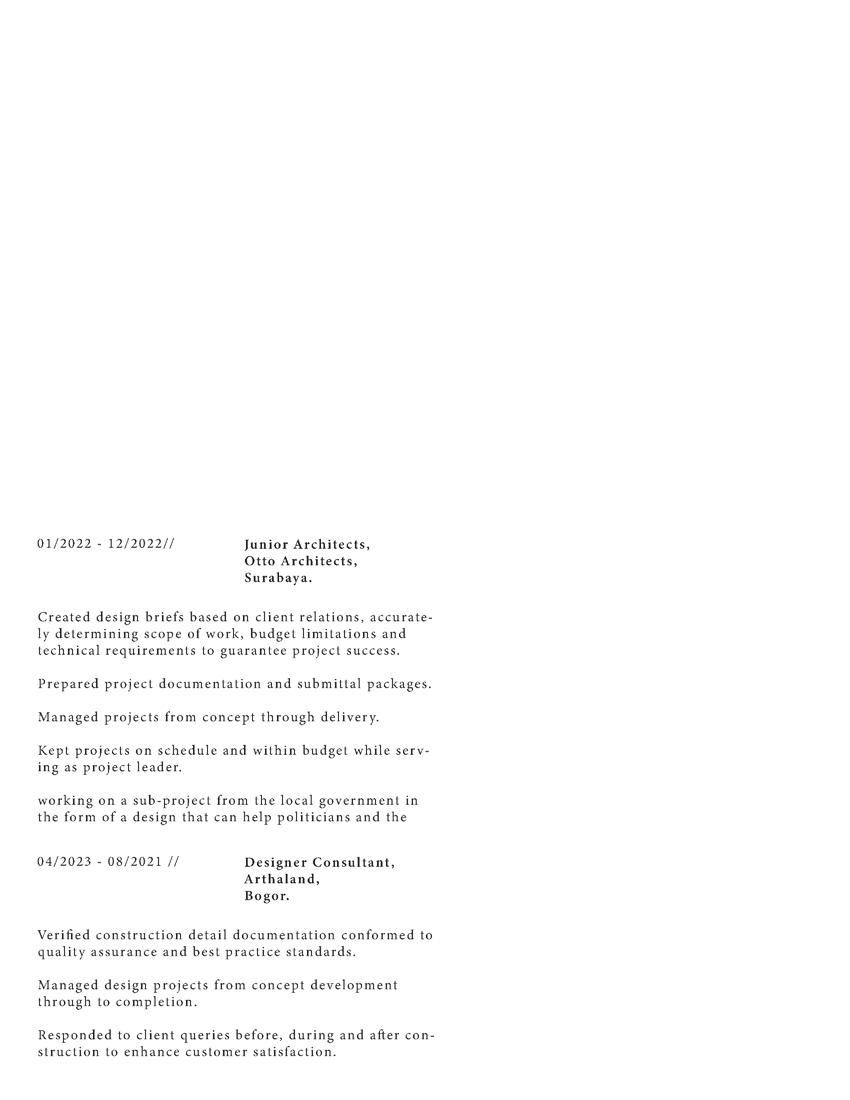 01/2022 - 12/2022//

Junior Architects,
Otto Architects,
Surabaya.

Created design briefs based on client relations, accurately determining scope of work, budget limitations and technical requirements to guarantee project success.

Prepared project documentation and submittal packages.

Managed projects from concept through delivery.

Kept projects on schedule and within budget while serving as project leader.

working on a sub-project from the local government in the form of a design that can help politicians and the

04/2023 - 08/2021 //

Designer Consultant,
Arthaland,
Bogor.

Verified construction detail documentation conformed to quality assurance and best practice standards.

Managed design projects from concept development through to completion.

Responded to client queries before, during and after construction to enhance customer satisfaction.